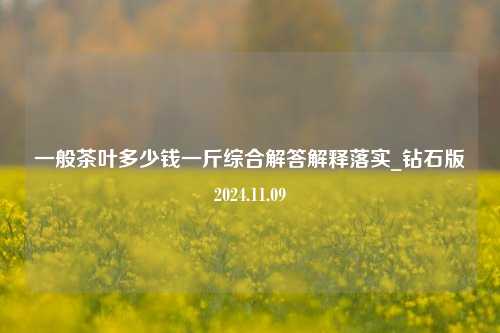 一般茶叶多少钱一斤综合解答解释落实_钻石版

2024.11.09